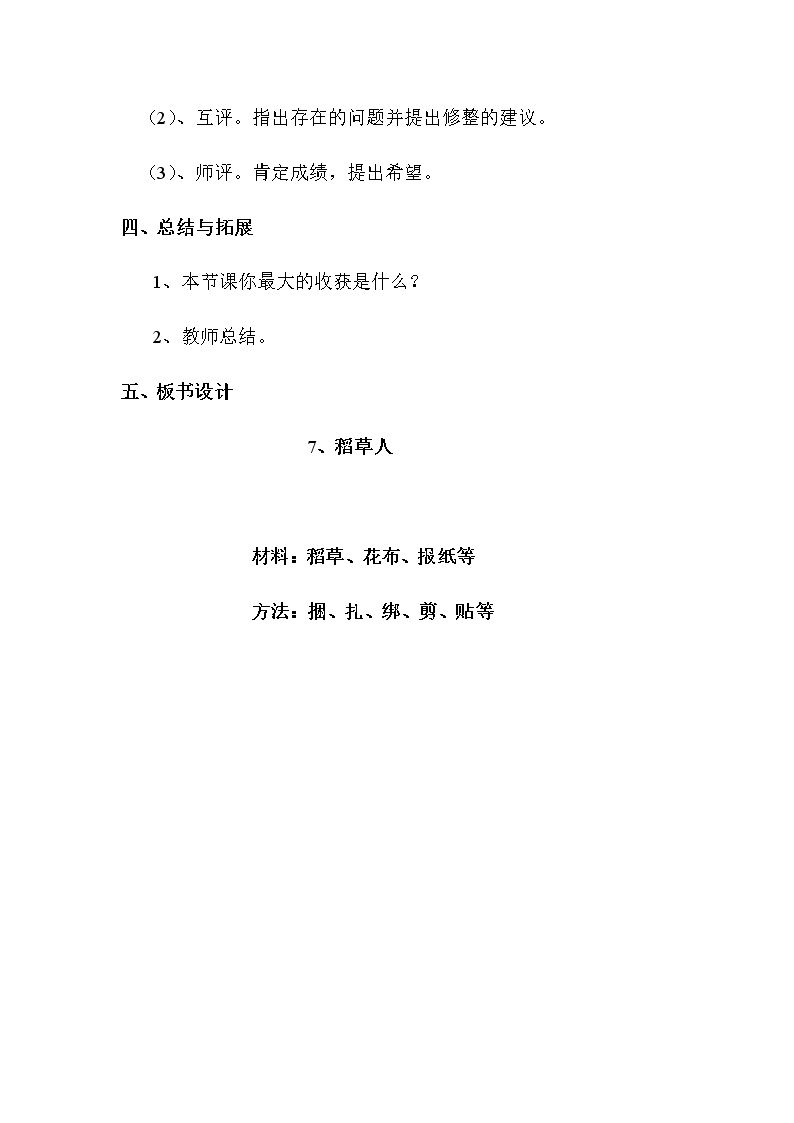 (2)、互评。指出存在的问题并提出修整的建议。

(3)、师评。肯定成绩，提出希望。

四、总结与拓展

1、本节课你最大的收获是什么？

2、教师总结。

五、板书设计

7、稻草人

材料：稻草、花布、报纸等

方法：捆、扎、绑、剪、贴等